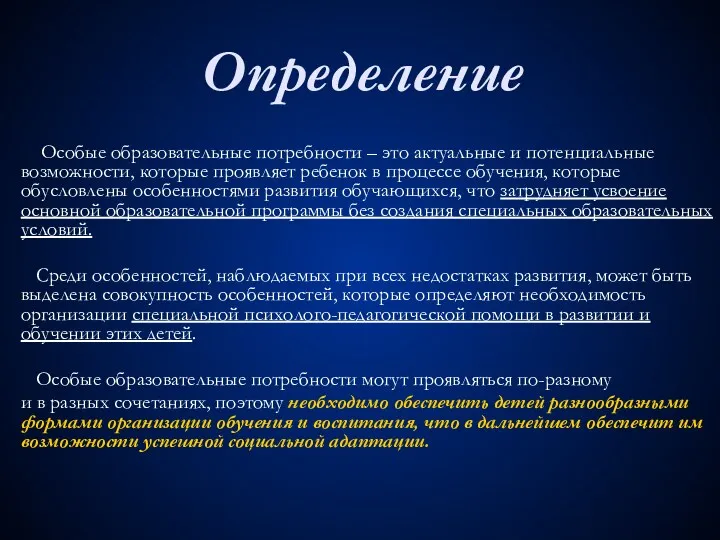 Определение

Особые образовательные потребности – это актуальные и потенциальные возможности, которые проявляет ребенок в процессе обучения, которые обусловлены особенностями развития обучающихся, что затрудняет усвоение основной образовательной программы без создания специальных образовательных условий.

Среди особенностей, наблюдаемых при всех недостатках развития, может быть выделена совокупность особенностей, которые определяют необходимость организации специальной психолого-педагогической помощи в развитии и обучении этих детей.

Особые образовательные потребности могут проявляться по-разному и в разных сочетаниях, поэтому необходимо обеспечить детей разнообразными формами организации обучения и воспитания, что в дальнейшем обеспечит им возможности успешной социальной адаптации.